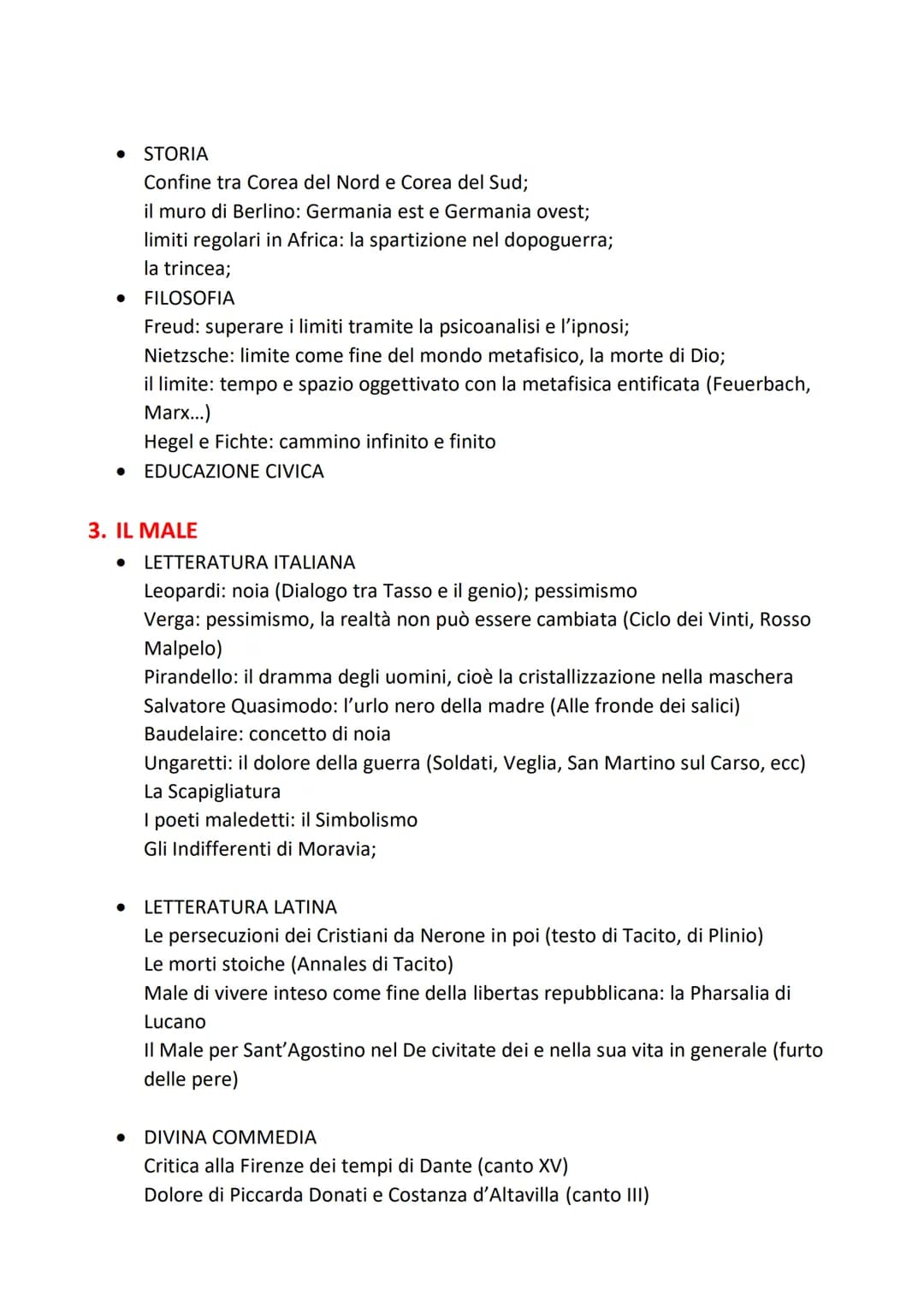 • STORIA
Confine tra Corea del Nord e Corea del Sud;
il muro di Berlino: Germania est e Germania ovest;
limiti regolari in Africa: la spartizione nel dopoguerra;
la trincea;

• FILOSOFIA
Freud: superare i limiti tramite la psicoanalisi e l'ipnosi;
Nietzsche: limite come fine del mondo metafisico, la morte di Dio;
il limite: tempo e spazio oggettivato con la metafisica entificata (Feuerbach, Marx...)
Hegel e Fichte: cammino infinito e finito

• EDUCAZIONE CIVICA

3. IL MALE

• LETTERATURA ITALIANA
Leopardi: noia (Dialogo tra Tasso e il genio); pessimismo
Verga: pessimismo, la realtà non può essere cambiata (Ciclo dei Vinti, Rosso Malpelo)
Pirandello: il dramma degli uomini, cioè la cristallizzazione nella maschera
Salvatore Quasimodo: l'urlo nero della madre (Alle fronde dei salici)
Baudelaire: concetto di noia
Ungaretti: il dolore della guerra (Soldati, Veglia, San Martino sul Carso, ecc)
La Scapigliatura
I poeti maledetti: il Simbolismo
Gli Indifferenti di Moravia;

• LETTERATURA LATINA
Le persecuzioni dei Cristiani da Nerone in poi (testo di Tacito, di Plinio)
Le morti stoiche (Annales di Tacito)
Male di vivere inteso come fine della libertas repubblicana: la Pharsalia di Lucano
Il Male per Sant'Agostino nel De civitate dei e nella sua vita in generale (furto delle pere)

• DIVINA COMMEDIA
Critica alla Firenze dei tempi di Dante (canto XV)
Dolore di Piccarda Donati e Costanza d'Altavilla (canto III)